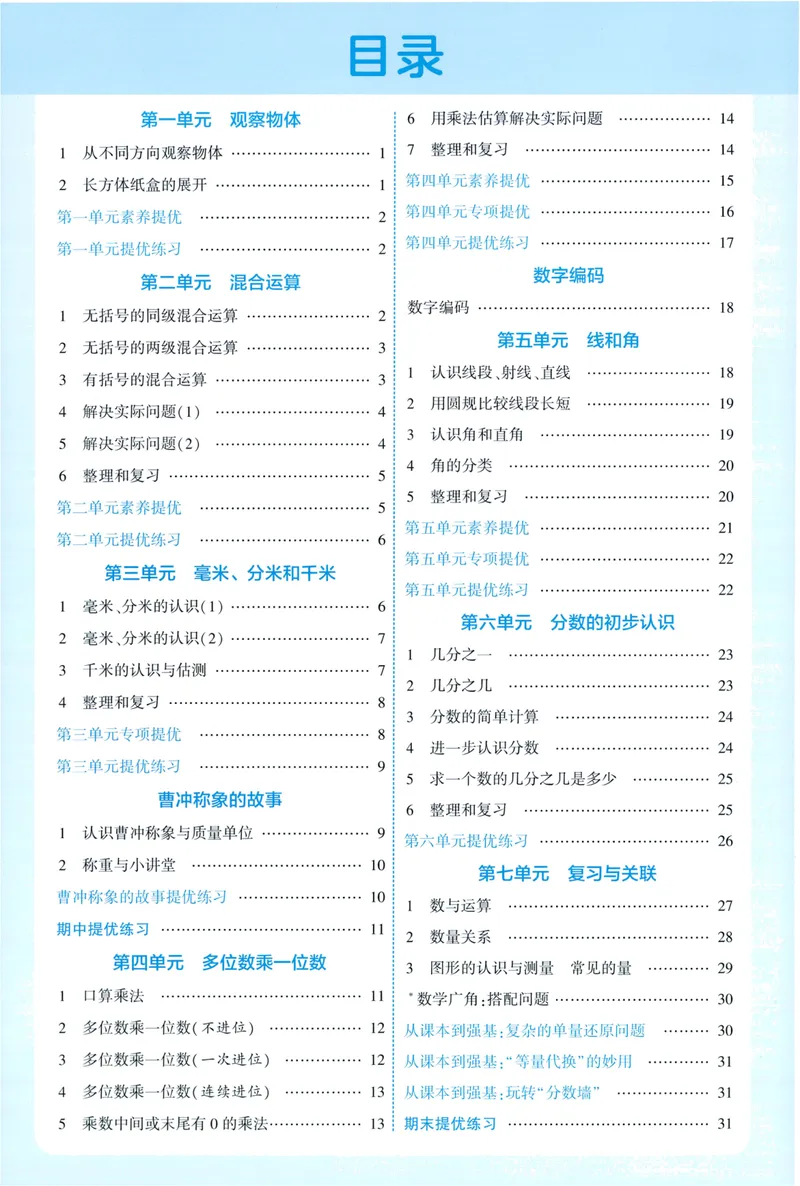 目录

第一单元 观察物体

1 从不同方向观察物体 1

2 长方体纸盒的展开 1

第一单元素养提优 2

第一单元提优练习 2

第二单元 混合运算

1 无括号的同级混合运算 2

2 无括号的两级混合运算 3

3 有括号的混合运算 3

4 解决实际问题(1) 4

5 解决实际问题(2) 4

6 整理和复习 5

第二单元素养提优 5

第二单元提优练习 6

第三单元 毫米、分米和千米

1 毫米、分米的认识(1) 6

2 毫米、分米的认识(2) 7

3 千米的认识与估测 7

4 整理和复习 8

第三单元专项提优 8

第三单元提优练习 9

曹冲称象的故事

1 认识曹冲称象与质量单位 9

2 称重与小讲堂 10

曹冲称象的故事提优练习 10

期中提优练习 11

第四单元 多位数乘一位数

1 口算乘法 11

2 多位数乘一位数(不进位) 12

3 多位数乘一位数(一次进位) 12

4 多位数乘一位数(连续进位) 13

5 乘数中间或末尾有0的乘法 13

6 用乘法估算解决实际问题 14

7 整理和复习 14

第四单元素养提优 15

第四单元专项提优 16

第四单元提优练习 17

数字编码

数字编码 18

第五单元 线和角

1 认识线段、射线、直线 18

2 用圆规比较线段长短 19

3 认识角和直角 19

4 角的分类 20

5 整理和复习 20

第五单元素养提优 21

第五单元专项提优 22

第五单元提优练习 22

第六单元 分数的初步认识

1 几分之一 23

2 几分之几 23

3 分数的简单计算 24

4 进一步认识分数 24

5 求一个数的几分之几是多少 25

6 整理和复习 25

第六单元提优练习 26

第七单元 复习与关联

1 数与运算 27

2 数量关系 28

3 图形的认识与测量 常见的量 29

*数学广角:搭配问题 30

从课本到强基:复杂的单量还原问题 30

从课本到强基:“等量代换”的妙用 31

从课本到强基:玩转“分数墙” 31

期末提优练习 31